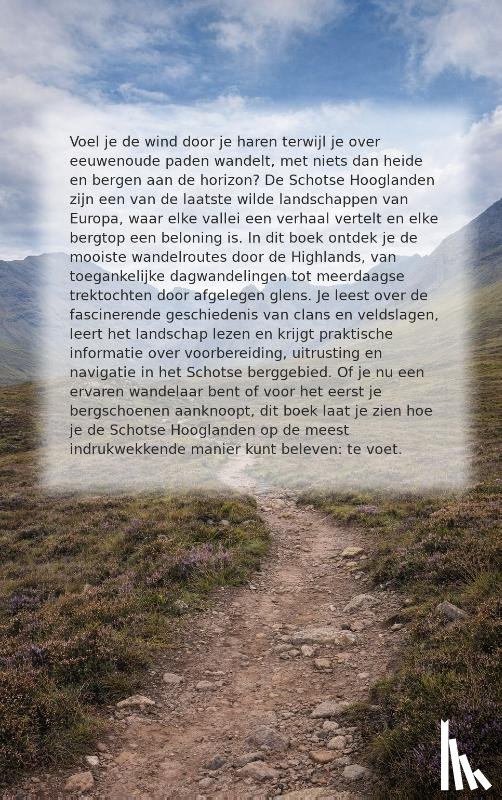 Voel je de wind door je haren terwijl je over eeuwenoude paden wandelt, met niets dan heide en bergen aan de horizon? De Schotse Hooglanden zijn een van de laatste wilde landschappen van Europa, waar elke vallei een verhaal vertelt en elke bergtop een beloning is. In dit boek ontdek je de mooiste wandelroutes door de Highlands, van toegankelijke dagwandelingen tot meerdaagse trektochten door afgelegen glens. Je leest over de fascinerende geschiedenis van clans en veldslagen, leert het landschap lezen en krijgt praktische informatie over voorbereiding, uitrusting en navigatie in het Schotse berggebied. Of je nu een ervaren wandelaar bent of voor het eerst je bergschoenen aanknoopt, dit boek laat je zien hoe je de Schotse Hooglanden op de meest indrukwekkende manier kunt beleven: te voet.